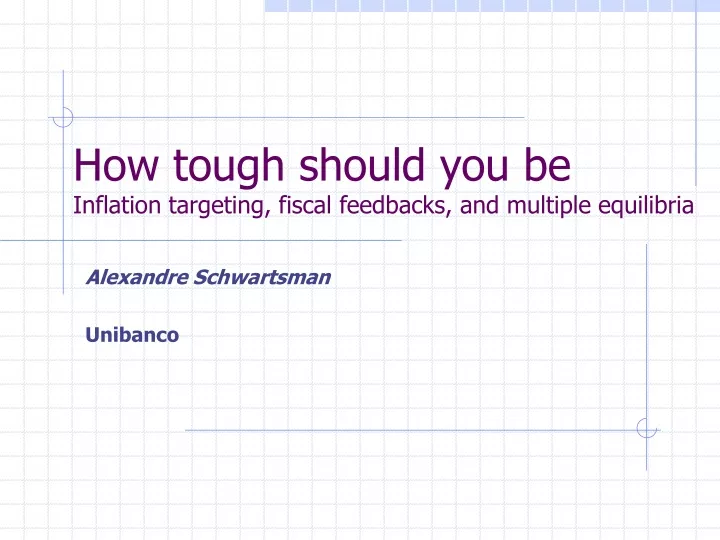 How tough should you be
Inflation targeting, fiscal feedbacks, and multiple equilibria

Alexandre Schwartsman

Unibanco